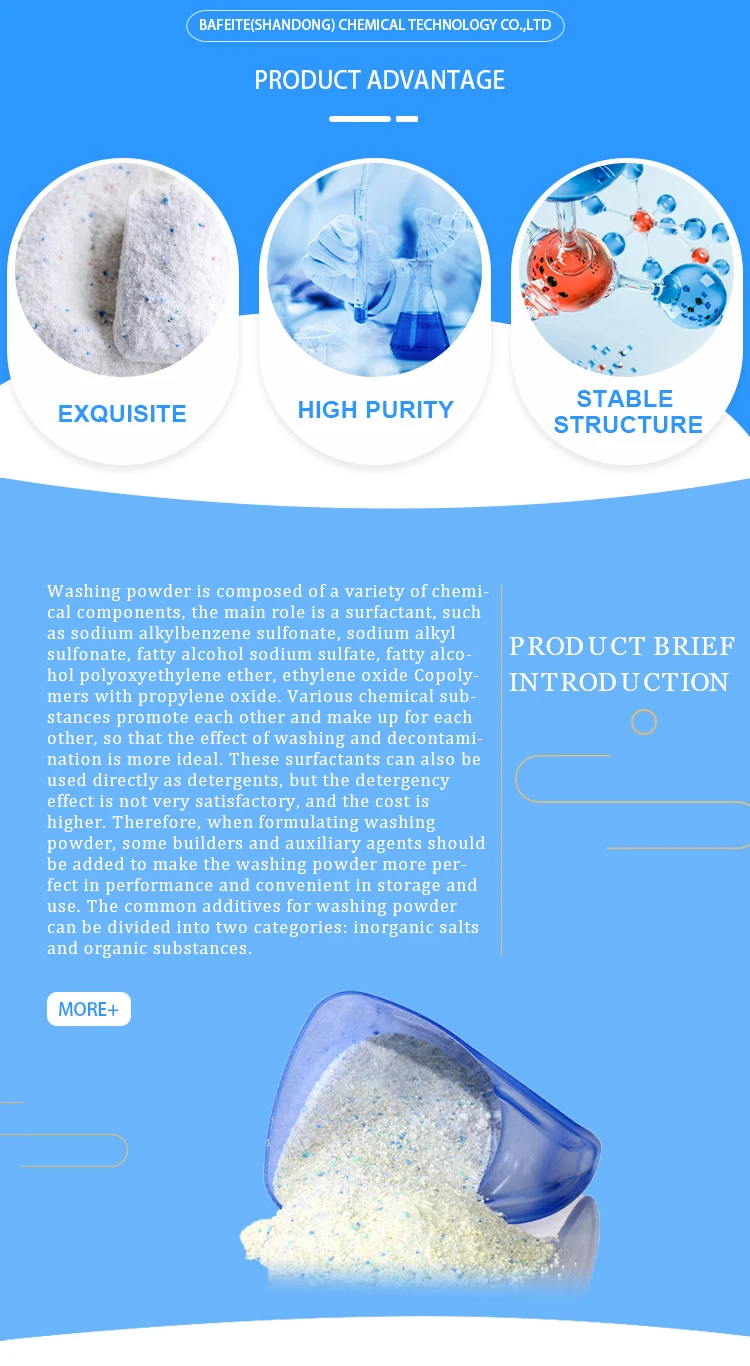 BAFEITE(SHANDONG) CHEMICAL TECHNOLOGY CO.,LTD

PRODUCT ADVANTAGE

EXQUISITE

HIGH PURITY

STABLE STRUCTURE

Washing powder is composed of a variety of chemical components, the main role is a surfactant, such as sodium alkylbenzene sulfonate, sodium alkyl sulfonate, fatty alcohol sodium sulfate, fatty alcohol polyoxyethylene ether, ethylene oxide Copolymers with propylene oxide. Various chemical substances promote each other and make up for each other, so that the effect of washing and decontamination is more ideal. These surfactants can also be used directly as detergents, but the detergency effect is not very satisfactory, and the cost is higher. Therefore, when formulating washing powder, some builders and auxiliary agents should be added to make the washing powder more perfect in performance and convenient in storage and use. The common additives for washing powder can be divided into two categories: inorganic salts and organic substances.

PRODUCT BRIEF INTRODUCTION

MORE+